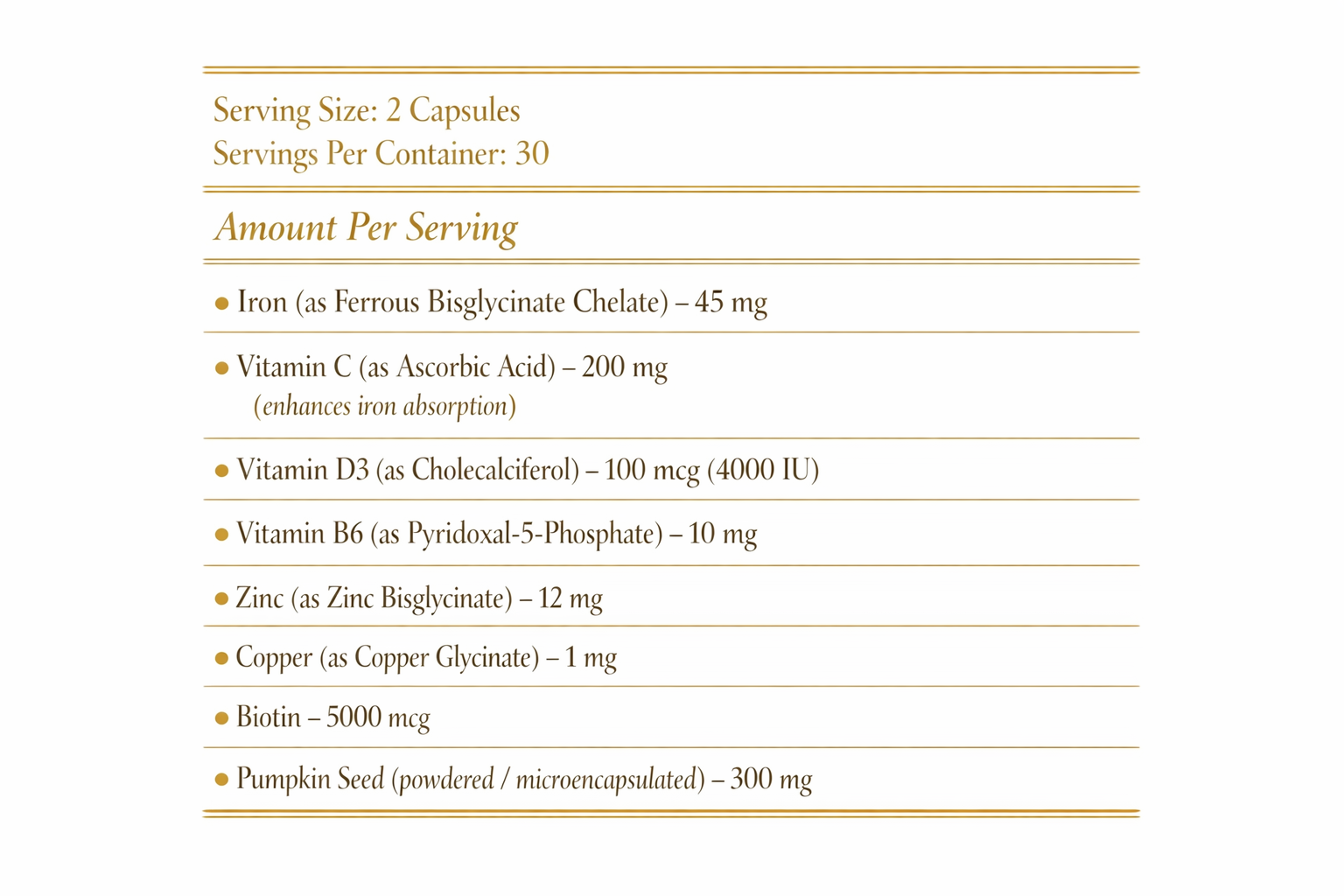 Serving Size: 2 Capsules
Servings Per Container: 30

Amount Per Serving

• Iron (as Ferrous Bisglycinate Chelate) – 45 mg

• Vitamin C (as Ascorbic Acid) – 200 mg
(enhances iron absorption)

• Vitamin D3 (as Cholecalciferol) – 100 mcg (4000 IU)

• Vitamin B6 (as Pyridoxal-5-Phosphate) – 10 mg

• Zinc (as Zinc Bisglycinate) – 12 mg

• Copper (as Copper Glycinate) – 1 mg

• Biotin – 5000 mcg

• Pumpkin Seed (powdered / microencapsulated) – 300 mg